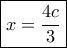 $x = \frac{4c}{3}$